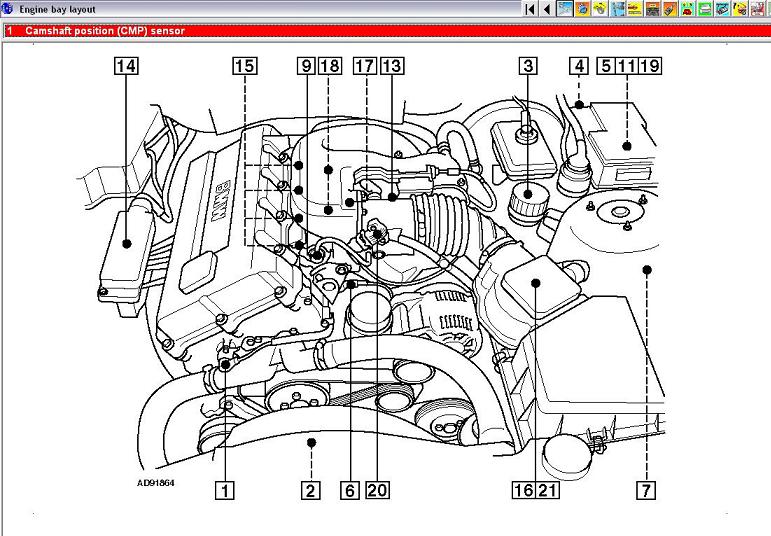 Engine bay layout

1 Camshaft position (CMP) sensor

14
15
9
18
17
13
3
4
5
11
19

BMW

AD91864

1
2
6
20
16
21
7